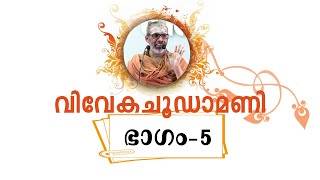 വിവേകചൂഡാമണി

ഭാഗം-5